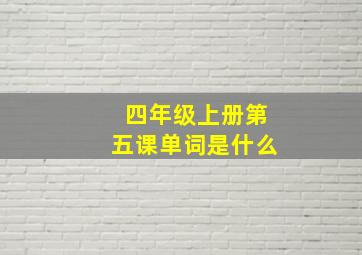 四年级上册第五课单词是什么